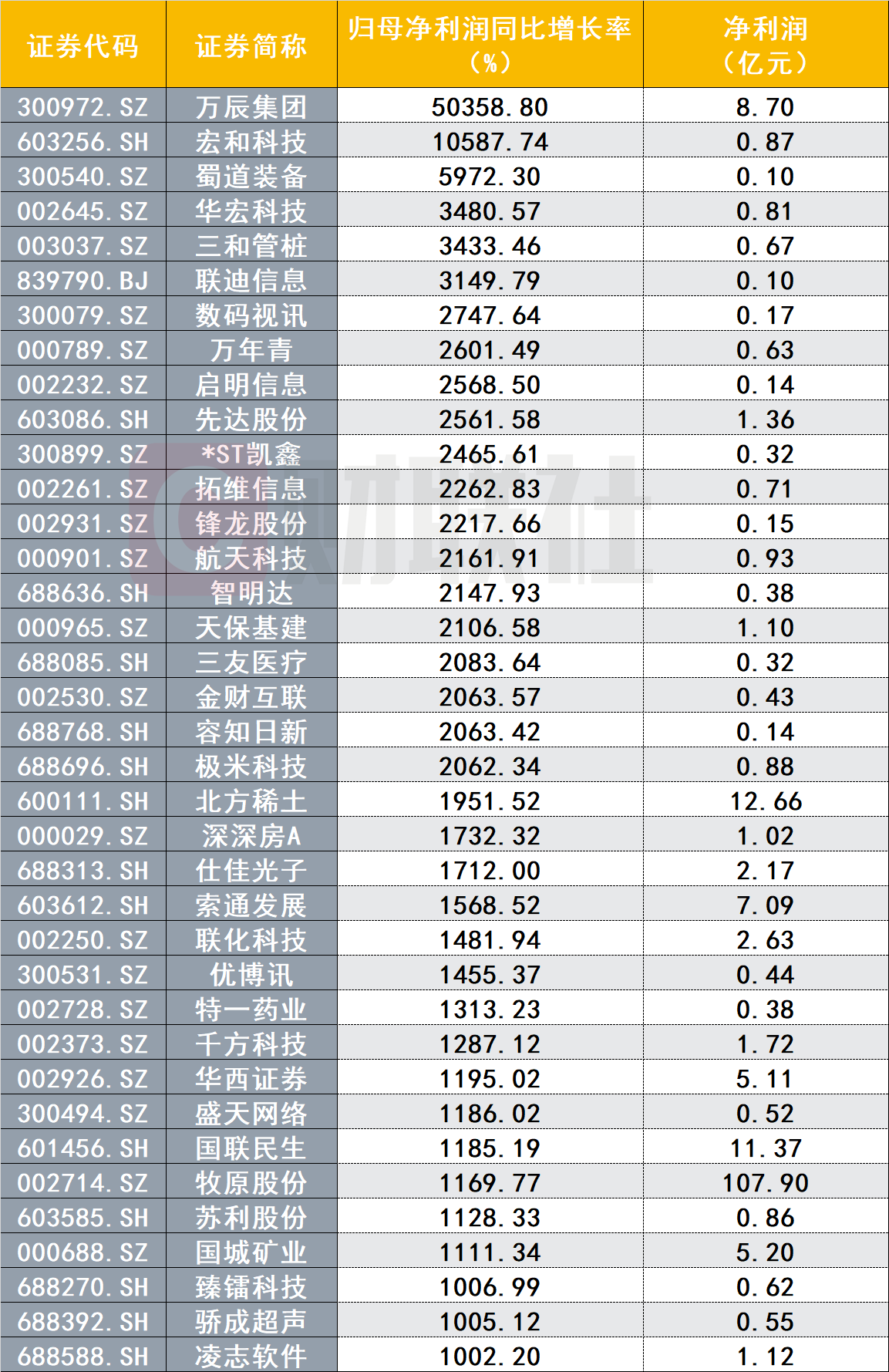 | 证券代码 | 证券简称 | 归母净利润同比增长率（%） | 净利润（亿元） |
|---|---|---|---|
| 300972.SZ | 万辰集团 | 50358.80 | 8.70 |
| 603256.SH | 宏和科技 | 10587.74 | 0.87 |
| 300540.SZ | 蜀道装备 | 5972.30 | 0.10 |
| 002645.SZ | 华宏科技 | 3480.57 | 0.81 |
| 003037.SZ | 三和管桩 | 3433.46 | 0.67 |
| 839790.BJ | 联迪信息 | 3149.79 | 0.10 |
| 300079.SZ | 数码视讯 | 2747.64 | 0.17 |
| 000789.SZ | 万年青 | 2601.49 | 0.63 |
| 002232.SZ | 启明信息 | 2568.50 | 0.14 |
| 603086.SH | 先达股份 | 2561.58 | 1.36 |
| 300899.SZ | *ST凯鑫 | 2465.61 | 0.32 |
| 002261.SZ | 拓维信息 | 2262.83 | 0.71 |
| 002931.SZ | 锋龙股份 | 2217.66 | 0.15 |
| 000901.SZ | 航天科技 | 2161.91 | 0.93 |
| 688636.SH | 智明达 | 2147.93 | 0.38 |
| 000965.SZ | 天保基建 | 2106.58 | 1.10 |
| 688085.SH | 三友医疗 | 2083.64 | 0.32 |
| 002530.SZ | 金财互联 | 2063.57 | 0.43 |
| 688768.SH | 容知日新 | 2063.42 | 0.14 |
| 688696.SH | 极米科技 | 2062.34 | 0.88 |
| 600111.SH | 北方稀土 | 1951.52 | 12.66 |
| 000029.SZ | 深深房A | 1732.32 | 1.02 |
| 688313.SH | 仕佳光子 | 1712.00 | 2.17 |
| 603612.SH | 索通发展 | 1568.52 | 7.09 |
| 002250.SZ | 联化科技 | 1481.94 | 2.63 |
| 300531.SZ | 优博讯 | 1455.37 | 0.44 |
| 002728.SZ | 特一药业 | 1313.23 | 0.38 |
| 002373.SZ | 千方科技 | 1287.12 | 1.72 |
| 002926.SZ | 华西证券 | 1195.02 | 5.11 |
| 300494.SZ | 盛天网络 | 1186.02 | 0.52 |
| 601456.SH | 国联民生 | 1185.19 | 11.37 |
| 002714.SZ | 牧原股份 | 1169.77 | 107.90 |
| 603585.SH | 苏利股份 | 1128.33 | 0.86 |
| 000688.SZ | 国城矿业 | 1111.34 | 5.20 |
| 688270.SH | 臻镭科技 | 1006.99 | 0.62 |
| 688392.SH | 骄成超声 | 1005.12 | 0.55 |
| 688588.SH | 凌志软件 | 1002.20 | 1.12 |

财联社